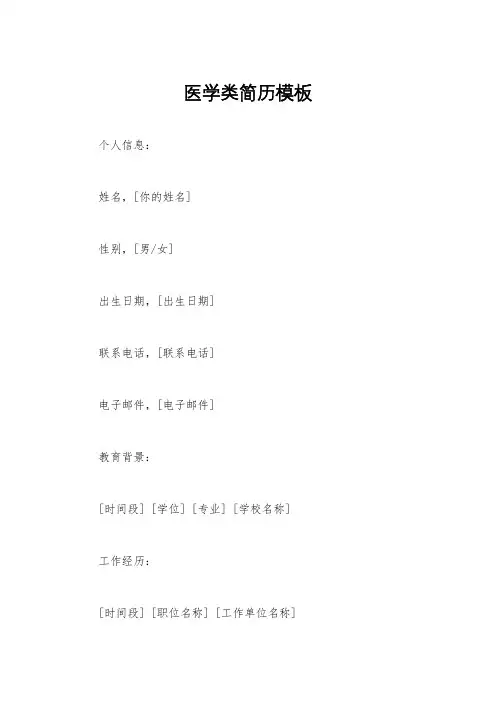 医学类简历模板

个人信息：

姓名，[你的姓名]

性别，[男/女]

出生日期，[出生日期]

联系电话，[联系电话]

电子邮件，[电子邮件]

教育背景：

[时间段][学位][专业][学校名称]

工作经历：

[时间段][职位名称][工作单位名称]